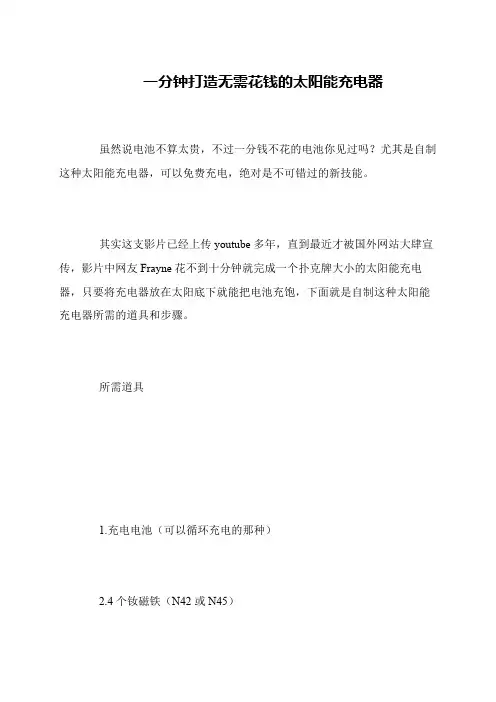 一分钟打造无需花钱的太阳能充电器

虽然说电池不算太贵，不过一分钱不花的电池你见过吗？尤其是自制这种太阳能充电器，可以免费充电，绝对是不可错过的新技能。

其实这支影片已经上传 youtube 多年，直到最近才被国外网站大肆宣传，影片中网友 Frayne 花不到十分钟就完成一个扑克牌大小的太阳能充电器，只要将充电器放在太阳底下就能把电池充饱，下面就是自制这种太阳能充电器所需的道具和步骤。

所需道具

1.充电电池（可以循环充电的那种）

2.4 个钕磁铁（N42 或 N45）